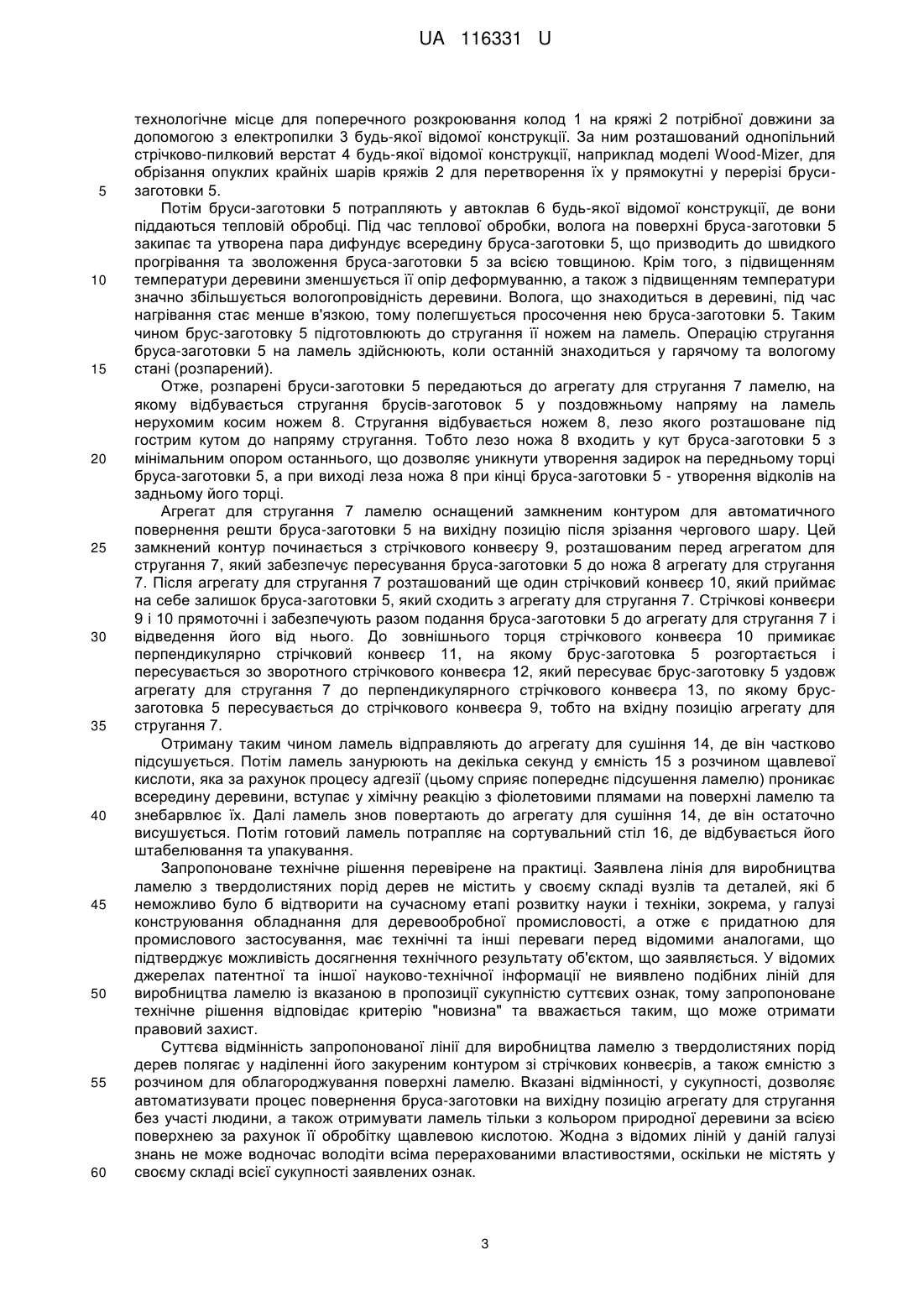 UA 116331 U

технологічне місце для поперечного розкроювання колод 1 на кряжі 2 потрібної довжини за допомогою з електропилки 3 будь-якої відомої конструкції. За ним розташований однопільний стрічково-пилковий верстат 4 будь-якої відомої конструкції, наприклад моделі Wood-Mizer, для обрізання опуклих крайніх шарів кряжів 2 для перетворення їх у прямокутні у перерізі бруси-заготовки 5.

5

Потім бруси-заготовки 5 потрапляють у автоклав 6 будь-якої відомої конструкції, де вони піддаються тепловій обробці. Під час теплової обробки, волога на поверхні бруса-заготовки 5 закипає та утворена пара дифундує всередину бруса-заготовки 5, що призводить до швидкого прогрівання та зволоження бруса-заготовки 5 за всією товщиною. Крім того, з підвищенням температури деревини зменшується її опір деформуванню, а також з підвищенням температури значно збільшується вологопровідність деревини. Волога, що знаходиться в деревині, під час нагрівання стає менше в'язкою, тому полегшується просочення нею бруса-заготовки 5. Таким чином брус-заготовку 5 підготовлюють до стругання її ножем на ламель. Операцію стругання бруса-заготовки 5 на ламель здійснюють, коли останній знаходиться у гарячому та вологому стані (розпарений).

10

15

Отже, розпарені бруси-заготовки 5 передаються до агрегату для стругання 7 ламелю, на якому відбувається стругання брусів-заготовок 5 у поздовжньому напряму на ламель нерухомим косим ножем 8. Стругання відбувається ножем 8, лезо якого розташоване під гострим кутом до напряму стругання. Тобто лезо ножа 8 входить у кут бруса-заготовки 5 з мінімальним опором останнього, що дозволяє уникнути утворення задирок на передньому торці бруса-заготовки 5, а при виході леза ножа 8 при кінці бруса-заготовки 5 - утворення відколів на задньому його торці.

20

Агрегат для стругання 7 ламелю оснащений замкненим контуром для автоматичного повернення решти бруса-заготовки 5 на вихідну позицію після зрізання чергового шару. Цей замкнений контур починається з стрічкового конвеєру 9, розташованим перед агрегатом для стругання 7, який забезпечує пересування бруса-заготовки 5 до ножа 8 агрегату для стругання 7. Після агрегату для стругання 7 розташований ще один стрічковий конвеєр 10, який приймає на себе залишок бруса-заготовки 5, який сходить з агрегату для стругання 7. Стрічкові конвеєри 9 і 10 прямоточні і забезпечують разом подання бруса-заготовки 5 до агрегату для стругання 7 і відведення його від нього. До зовнішнього торця стрічкового конвеєра 10 примикає перпендикулярно стрічковий конвеєр 11, на якому брус-заготовка 5 розгортається і пересувається зо зворотного стрічкового конвеєра 12, який пересуває брус-заготовку 5 уздовж агрегату для стругання 7 до перпендикулярного стрічкового конвеєра 13, по якому брус-заготовка 5 пересувається до стрічкового конвеєра 9, тобто на вхідну позицію агрегату для стругання 7.

25

30

35

Отриману таким чином ламель відправляють до агрегату для сушіння 14, де він частково підсушується. Потім ламель занурюють на декілька секунд у ємність 15 з розчином щавлевої кислоти, яка за рахунок процесу адгезії (цьому сприяє попереднє підсушення ламелю) проникає всередину деревини, вступає у хімічну реакцію з фіолетовими плямами на поверхні ламелю та знебарвлює їх. Далі ламель знов повертають до агрегату для сушіння 14, де він остаточно висушується. Потім готовий ламель потрапляє на сортувальний стіл 16, де відбувається його штабелювання та упакування.

40

Запропоноване технічне рішення перевірене на практиці. Заявлена лінія для виробництва ламелю з твердолистяних порід дерев не містить у своєму складі вузлів та деталей, які б неможливо було б відтворити на сучасному етапі розвитку науки і техніки, зокрема, у галузі конструювання обладнання для деревообробної промисловості, а отже є придатною для промислового застосування, має технічні та інші переваги перед відомими аналогами, що підтверджує можливість досягнення технічного результату об'єктом, що заявляється. У відомих джерелах патентної та іншої науково-технічної інформації не виявлено подібних ліній для виробництва ламелю із вказаною в пропозиції сукупністю суттєвих ознак, тому запропоноване технічне рішення відповідає критерію "новизна" та вважається таким, що може отримати правовий захист.

45

50

Суттєва відмінність запропонованої лінії для виробництва ламелю з твердолистяних порід дерев полягає у наділенні його закуреним контуром зі стрічкових конвеєрів, а також ємністю з розчином для облагороджування поверхні ламелю. Вказані відмінності, у сукупності, дозволяє автоматизувати процес повернення бруса-заготовки на вихідну позицію агрегату для стругання без участі людини, а також отримувати ламель тільки з кольором природної деревини за всією поверхнею за рахунок її обробітку щавлевою кислотою. Жодна з відомих ліній у даній галузі знань не може водночас володіти всіма перерахованими властивостями, оскільки не містять у своєму складі всієї сукупності заявлених ознак.

55

60

3